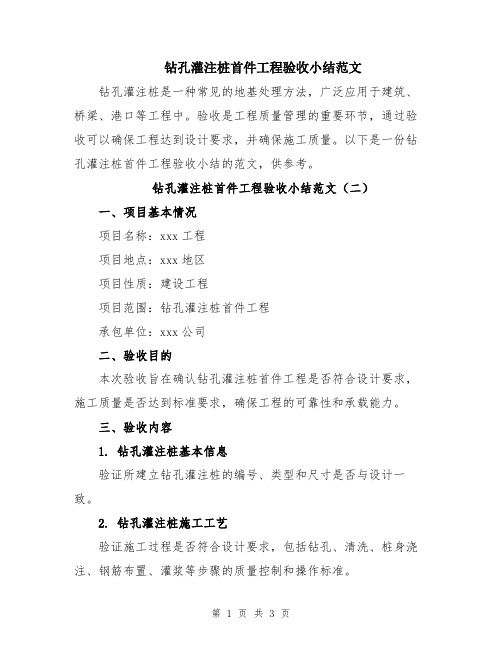 钻孔灌注桩首件工程验收小结范文

钻孔灌注桩是一种常见的地基处理方法，广泛应用于建筑、桥梁、港口等工程中。验收是工程质量管理的重要环节，通过验收可以确保工程达到设计要求，并确保施工质量。以下是一份钻孔灌注桩首件工程验收小结的范文，供参考。

钻孔灌注桩首件工程验收小结范文（二）

一、项目基本情况

项目名称：xxx 工程

项目地点：xxx 地区

项目性质：建设工程

项目范围：钻孔灌注桩首件工程

承包单位：xxx 公司

二、验收目的

本次验收旨在确认钻孔灌注桩首件工程是否符合设计要求，施工质量是否达到标准要求，确保工程的可靠性和承载能力。

三、验收内容

1. 钻孔灌注桩基本信息

验证所建立钻孔灌注桩的编号、类型和尺寸是否与设计一致。

2. 钻孔灌注桩施工工艺

验证施工过程是否符合设计要求，包括钻孔、清洗、桩身浇注、钢筋布置、灌浆等步骤的质量控制和操作标准。

第 1 页 共 3 页